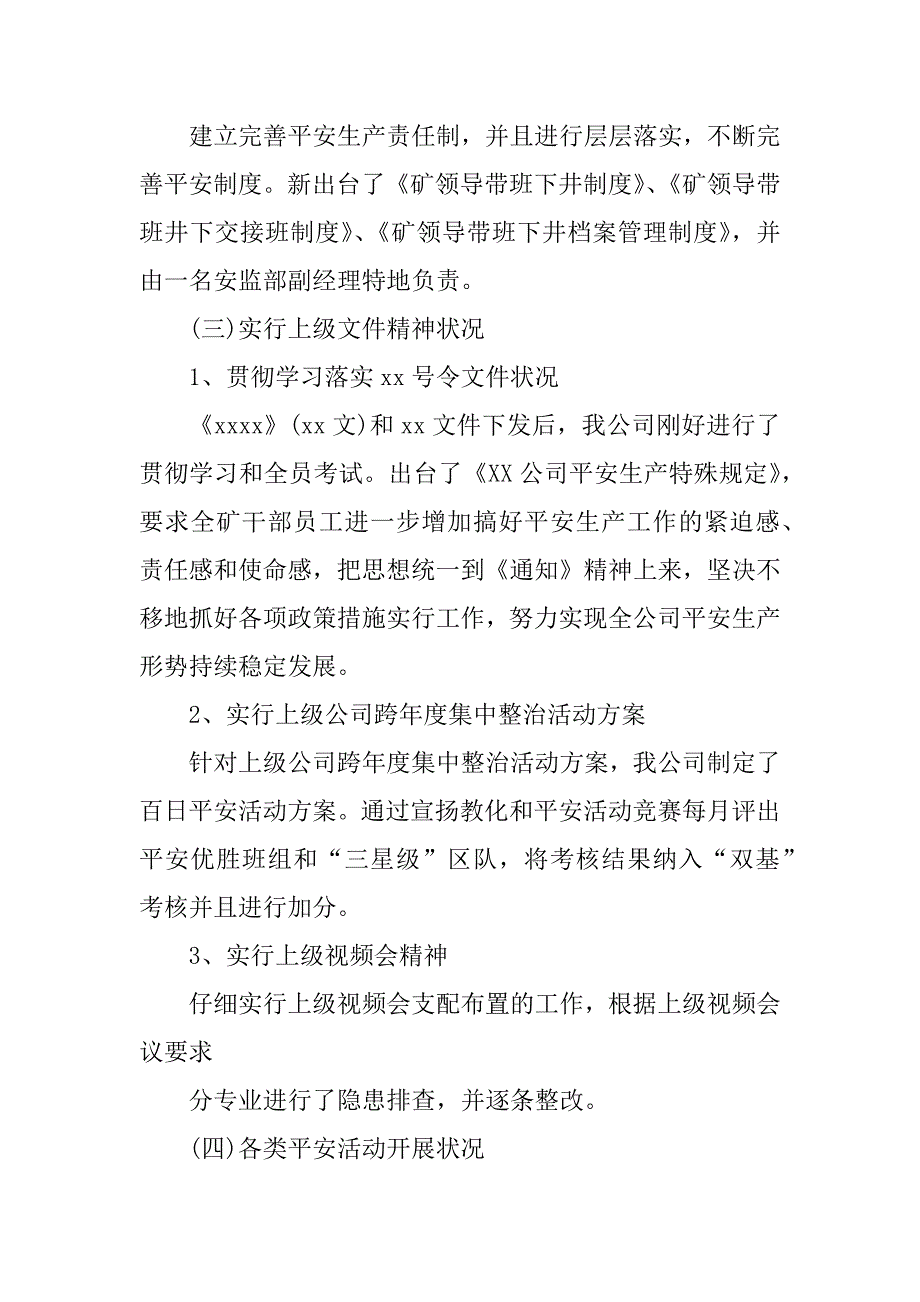 建立完善平安生产责任制，并且进行层层落实，不断完善平安制度。新出台了《矿领导带班下井制度》、《矿领导带班井下交接班制度》、《矿领导带班下井档案管理制度》，并由一名安监部副经理特地负责。

(三)实行上级文件精神状况

1、贯彻学习落实 xx 号令文件状况

《xxxx》(xx 文)和 xx 文件下发后，我公司刚好进行了贯彻学习和全员考试。出台了《XX 公司平安生产特殊规定》，要求全矿干部员工进一步增加搞好平安生产工作的紧迫感、责任感和使命感，把思想统一到《通知》精神上来，坚决不移地抓好各项政策措施实行工作，努力实现全公司平安生产形势持续稳定发展。

2、实行上级公司跨年度集中整治活动方案

针对上级公司跨年度集中整治活动方案，我公司制定了百日平安活动方案。通过宣扬教化和平安活动竞赛每月评出平安优胜班组和“三星级”区队，将考核结果纳入“双基”考核并且进行加分。

3、实行上级视频会精神

仔细实行上级视频会支配布置的工作，根据上级视频会议要求

分专业进行了隐患排查，并逐条整改。

(四)各类平安活动开展状况